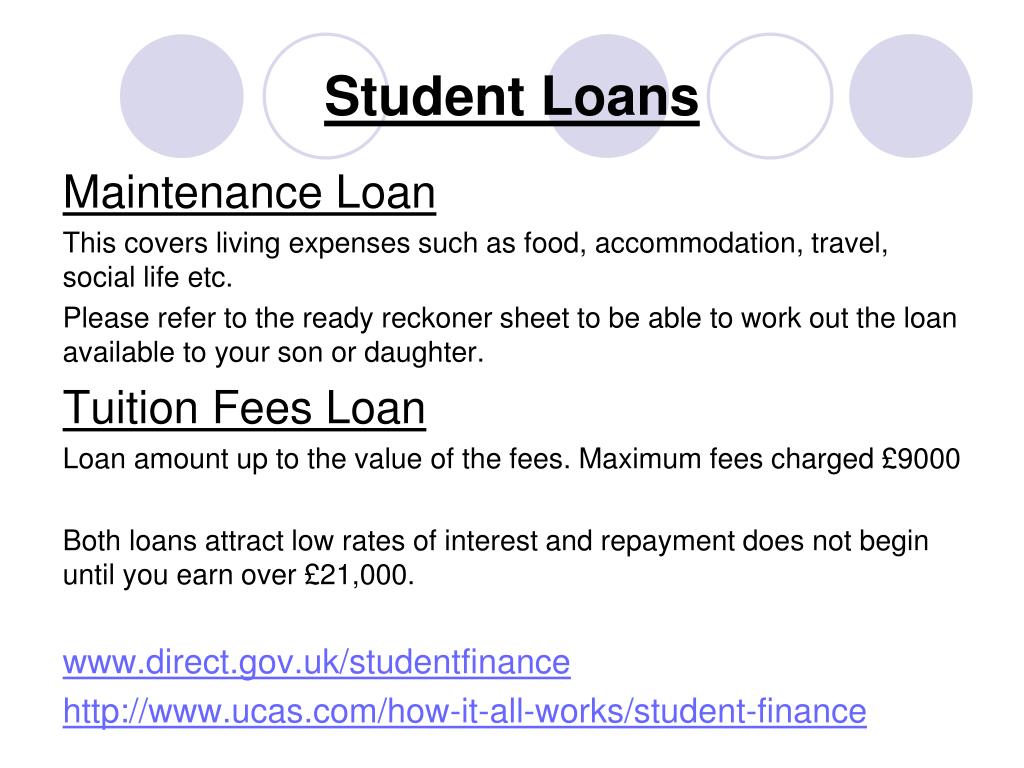 Student Loans

Maintenance Loan

This covers living expenses such as food, accommodation, travel, social life etc.

Please refer to the ready reckoner sheet to be able to work out the loan available to your son or daughter.

Tuition Fees Loan

Loan amount up to the value of the fees. Maximum fees charged £9000

Both loans attract low rates of interest and repayment does not begin until you earn over £21,000.

www.direct.gov.uk/studentfinance

http://www.ucas.com/how-it-all-works/student-finance